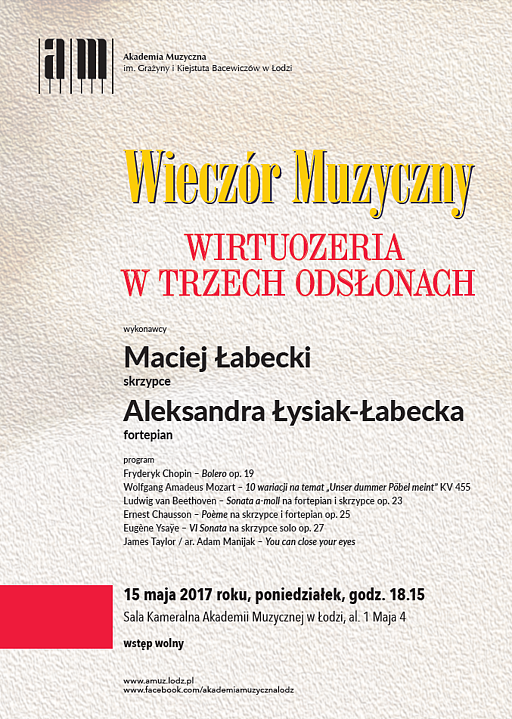 am

Akademia Muzyczna
im. Grażyny i Kiejstuta Bacewiczów w Łodzi

Wieczór Muzyczny

WIRTUOZERIA
W TRZECH ODSŁONACH

wykonawcy

Maciej Łabecki
skrzypce

Aleksandra Łysiak-Łabecka
fortepian

program
Fryderyk Chopin – Bolero op. 19
Wolfgang Amadeus Mozart – 10 wariacji na temat „Unser dummer Pöbel meint" KV 455
Ludwig van Beethoven – Sonata a-moll na fortepian i skrzypce op. 23
Ernest Chausson – Poème na skrzypce i fortepian op. 25
Eugène Ysaÿe – VI Sonata na skrzypce solo op. 27
James Taylor / ar. Adam Manijak – You can close your eyes

15 maja 2017 roku, poniedziałek, godz. 18.15

Sala Kameralna Akademii Muzycznej w Łodzi, al. 1 Maja 4

wstęp wolny

www.amuz.lodz.pl
www.facebook.com/akademiamuzycznalodz